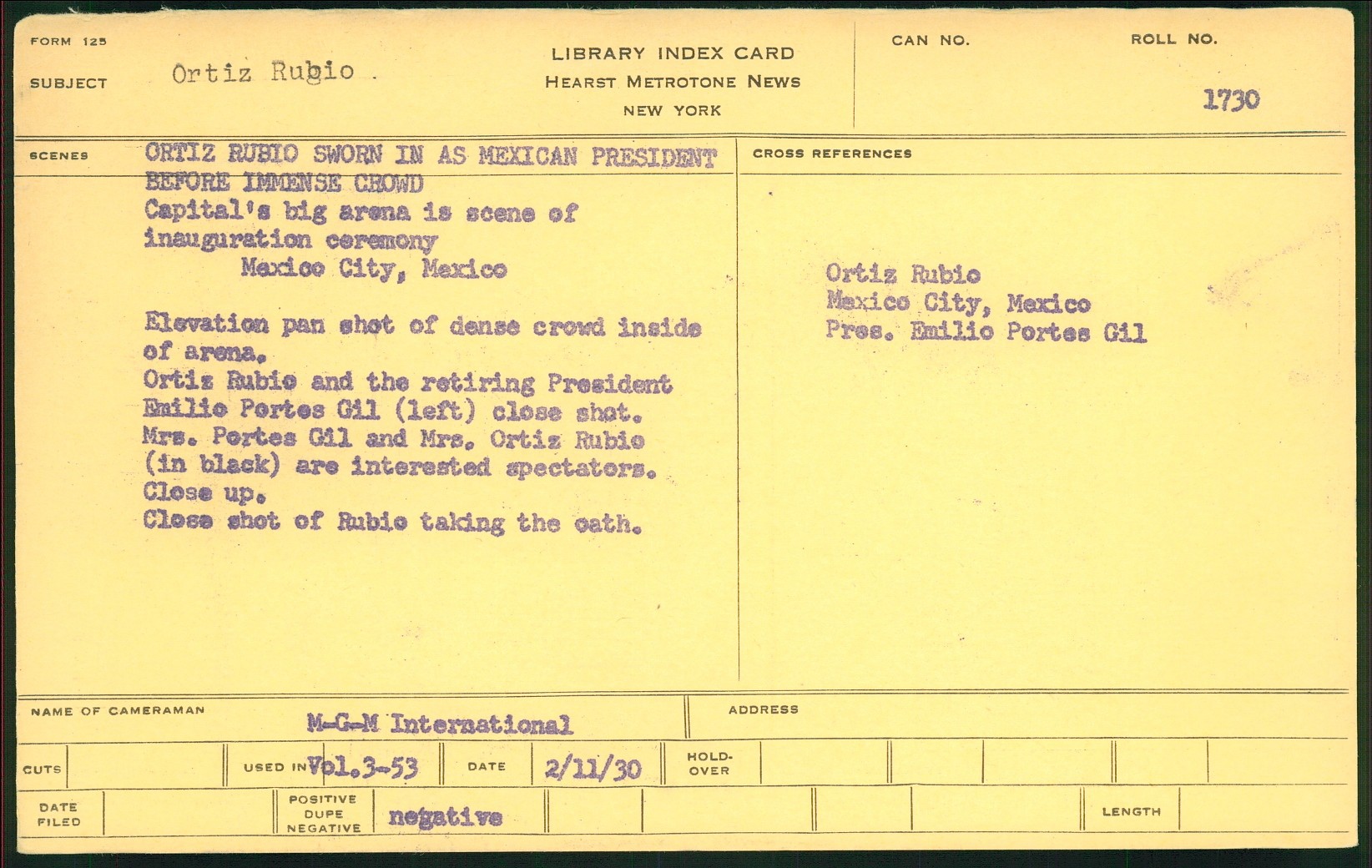 FORM 125

SUBJECT Ortiz Rubio .

LIBRARY INDEX CARD
HEARST METROTONE NEWS
NEW YORK

CAN NO.

ROLL NO.
1730

SCENES

ORTIZ RUBIO SWORN IN AS MEXICAN PRESIDENT BEFORE IMMENSE CROWD
Capital's big arena is scene of inauguration ceremony
Mexico City, Mexico

Elevation pan shot of dense crowd inside of arena.
Ortiz Rubio and the retiring President Emilio Portes Gil (left) close shot.
Mrs. Portes Gil and Mrs. Ortiz Rubio (in black) are interested spectators.
Close up.
Close shot of Rubio taking the oath.

CROSS REFERENCES

Ortiz Rubio
Mexico City, Mexico
Pres. Emilio Portes Gil

NAME OF CAMERAMAN M-G-M International

ADDRESS

CUTS

USED IN Vol.3-53

DATE 2/11/30

HOLD-OVER

DATE FILED

POSITIVE DUPE NEGATIVE negative

LENGTH